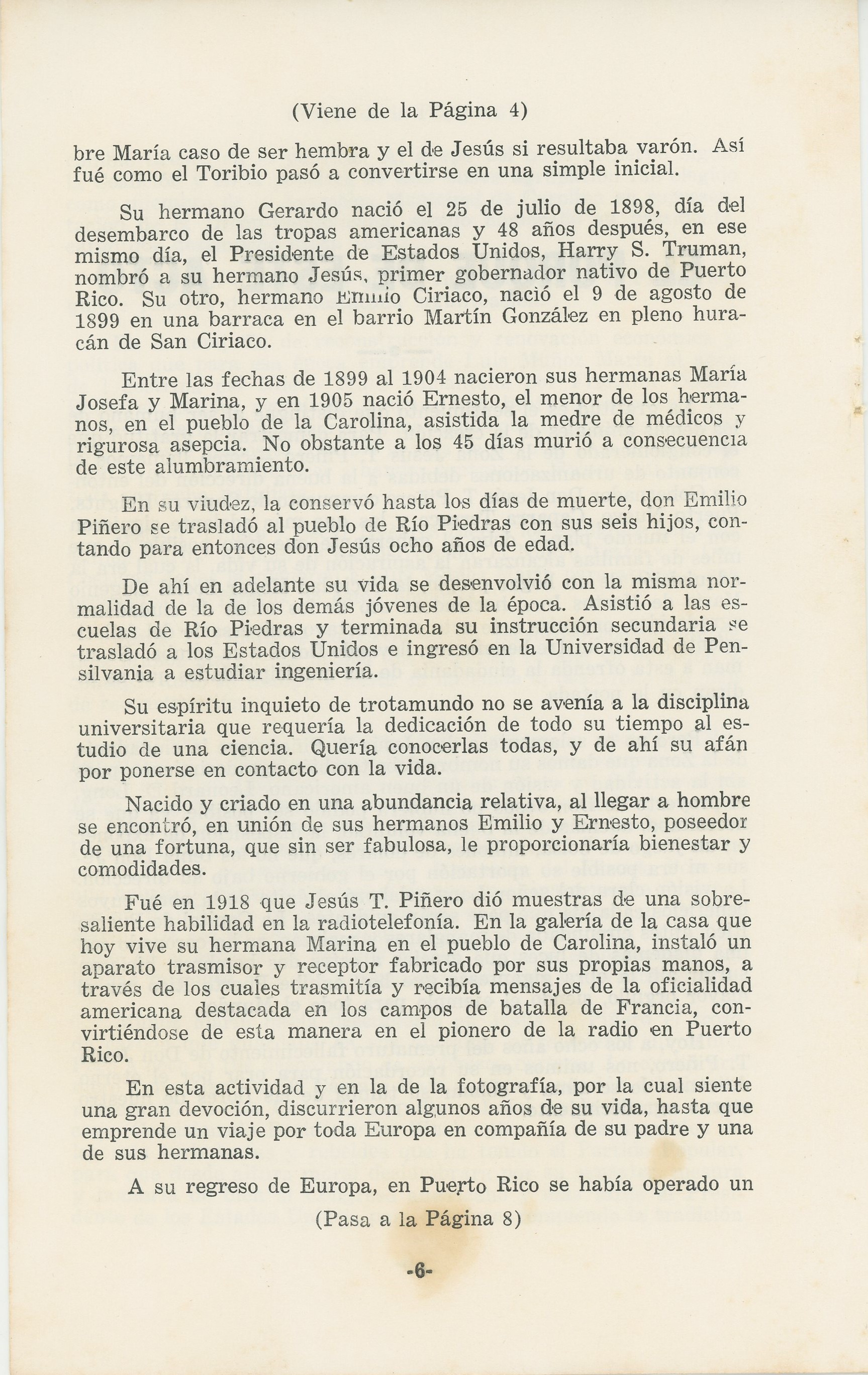 (Viene de la Página 4)

bre María caso de ser hembra y el de Jesús si resultaba varón. Así fué como el Toribio pasó a convertirse en una simple inicial.

Su hermano Gerardo nació el 25 de julio de 1898, día del desembarco de las tropas americanas y 48 años después, en ese mismo día, el Presidente de Estados Unidos, Harry S. Truman, nombró a su hermano Jesús, primer gobernador nativo de Puerto Rico. Su otro, hermano Emilio Ciriaco, nació el 9 de agosto de 1899 en una barraca en el barrio Martín González en pleno huracán de San Ciriaco.

Entre las fechas de 1899 al 1904 nacieron sus hermanas María Josefa y Marina, y en 1905 nació Ernesto, el menor de los hermanos, en el pueblo de la Carolina, asistida la medre de médicos y rigurosa asepcia. No obstante a los 45 días murió a consecuencia de este alumbramiento.

En su viudez, la conservó hasta los días de muerte, don Emilio Piñero se trasladó al pueblo de Río Piedras con sus seis hijos, contando para entonces don Jesús ocho años de edad.

De ahí en adelante su vida se desenvolvió con la misma normalidad de la de los demás jóvenes de la época. Asistió a las escuelas de Río Piedras y terminada su instrucción secundaria se trasladó a los Estados Unidos e ingresó en la Universidad de Pensilvania a estudiar ingeniería.

Su espíritu inquieto de trotamundo no se avenía a la disciplina universitaria que requería la dedicación de todo su tiempo al estudio de una ciencia. Quería conocerlas todas, y de ahí su afán por ponerse en contacto con la vida.

Nacido y criado en una abundancia relativa, al llegar a hombre se encontró, en unión de sus hermanos Emilio y Ernesto, poseedor de una fortuna, que sin ser fabulosa, le proporcionaría bienestar y comodidades.

Fué en 1918 que Jesús T. Piñero dió muestras de una sobresaliente habilidad en la radiotelefonía. En la galería de la casa que hoy vive su hermana Marina en el pueblo de Carolina, instaló un aparato trasmisor y receptor fabricado por sus propias manos, a través de los cuales trasmitía y recibía mensajes de la oficialidad americana destacada en los campos de batalla de Francia, convirtiéndose de esta manera en el pionero de la radio en Puerto Rico.

En esta actividad y en la de la fotografía, por la cual siente una gran devoción, discurrieron algunos años de su vida, hasta que emprende un viaje por toda Europa en compañía de su padre y una de sus hermanas.

A su regreso de Europa, en Puerto Rico se había operado un

(Pasa a la Página 8)

-6-